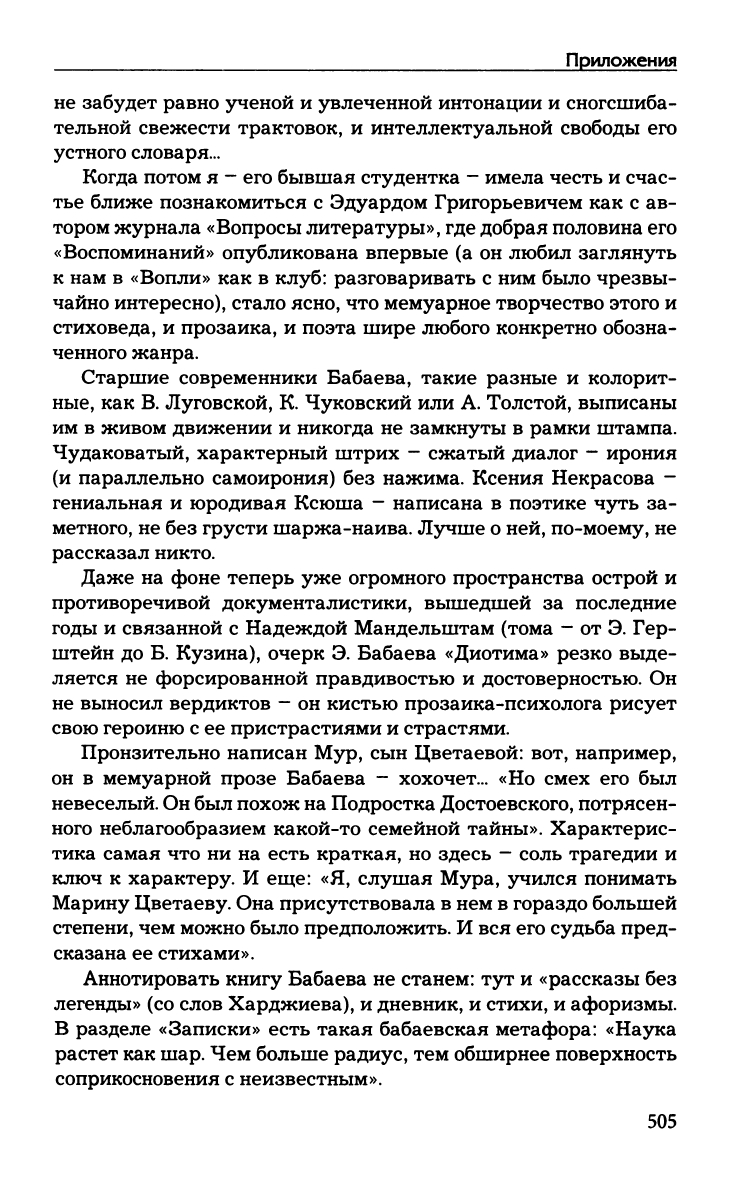 Приложения

не забудет равно ученой и увлеченной интонации и сногсшибательной свежести трактовок, и интеллектуальной свободы его устного словаря...

Когда потом я – его бывшая студентка – имела честь и счастье ближе познакомиться с Эдуардом Григорьевичем как с автором журнала «Вопросы литературы», где добрая половина его «Воспоминаний» опубликована впервые (а он любил заглянуть к нам в «Вопли» как в клуб: разговаривать с ним было чрезвычайно интересно), стало ясно, что мемуарное творчество этого и стиховеда, и прозаика, и поэта шире любого конкретно обозначенного жанра.

Старшие современники Бабаева, такие разные и колоритные, как В. Луговской, К. Чуковский или А. Толстой, выписаны им в живом движении и никогда не замкнуты в рамки штампа. Чудаковатый, характерный штрих – сжатый диалог – ирония (и параллельно самоирония) без нажима. Ксения Некрасова – гениальная и юродивая Ксюша – написана в поэтике чуть заметного, не без грусти шаржа-наива. Лучше о ней, по-моему, не рассказал никто.

Даже на фоне теперь уже огромного пространства острой и противоречивой документалистики, вышедшей за последние годы и связанной с Надеждой Мандельштам (тома – от Э. Герштейн до Б. Кузина), очерк Э. Бабаева «Диотима» резко выделяется не форсированной правдивостью и достоверностью. Он не выносил вердиктов – он кистью прозаика-психолога рисует свою героиню с ее пристрастиями и страстями.

Пронзительно написан Мур, сын Цветаевой: вот, например, он в мемуарной прозе Бабаева – хохочет... «Но смех его был невеселый. Он был похож на Подростка Достоевского, потрясенного неблагообразием какой-то семейной тайны». Характеристика самая что ни на есть краткая, но здесь – соль трагедии и ключ к характеру. И еще: «Я, слушая Мура, учился понимать Марину Цветаеву. Она присутствовала в нем в гораздо большей степени, чем можно было предположить. И вся его судьба предсказана ее стихами».

Аннотировать книгу Бабаева не станем: тут и «рассказы без легенды» (со слов Харджиева), и дневник, и стихи, и афоризмы. В разделе «Записки» есть такая бабаевская метафора: «Наука растет как шар. Чем больше радиус, тем обширнее поверхность соприкосновения с неизвестным».

505